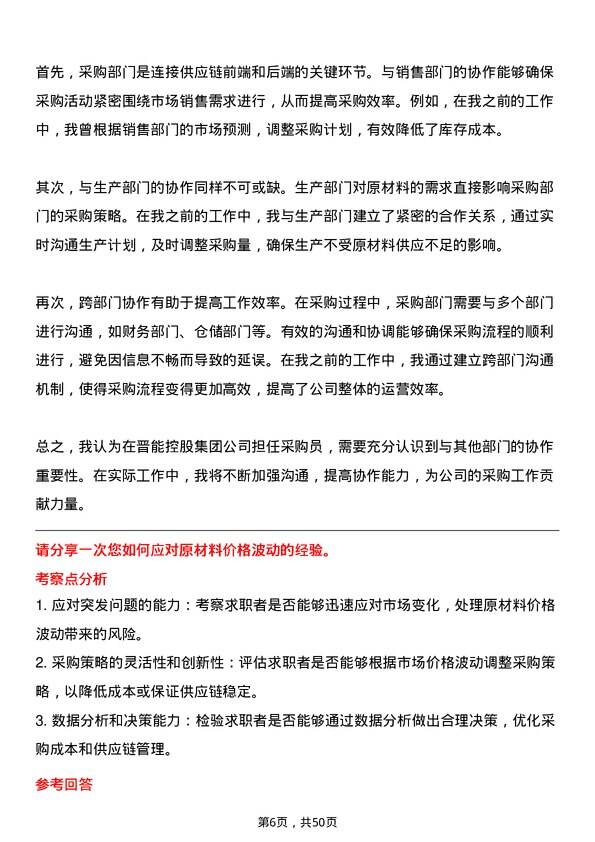 首先，采购部门是连接供应链前端和后端的关键环节。与销售部门的协作能够确保采购活动紧密围绕市场销售需求进行，从而提高采购效率。例如，在我之前的工作中，我曾根据销售部门的市场预测，调整采购计划，有效降低了库存成本。

其次，与生产部门的协作同样不可或缺。生产部门对原材料的需求直接影响采购部门的采购策略。在我之前的工作中，我与生产部门建立了紧密的合作关系，通过实时沟通生产计划，及时调整采购量，确保生产不受原材料供应不足的影响。

再次，跨部门协作有助于提高工作效率。在采购过程中，采购部门需要与多个部门进行沟通，如财务部门、仓储部门等。有效的沟通和协调能够确保采购流程的顺利进行，避免因信息不畅而导致的延误。在我之前的工作中，我通过建立跨部门沟通机制，使得采购流程变得更加高效，提高了公司整体的运营效率。

总之，我认为在晋能控股集团公司担任采购员，需要充分认识到与其他部门的协作重要性。在实际工作中，我将不断加强沟通，提高协作能力，为公司的采购工作贡献力量。

请分享一次您如何应对原材料价格波动的经验。

考察点分析

1. 应对突发问题的能力：考察求职者是否能够迅速应对市场变化，处理原材料价格波动带来的风险。

2. 采购策略的灵活性和创新性：评估求职者是否能够根据市场价格波动调整采购策略，以降低成本或保证供应链稳定。

3. 数据分析和决策能力：检验求职者是否能够通过数据分析做出合理决策，优化采购成本和供应链管理。

参考回答

第6页，共50页